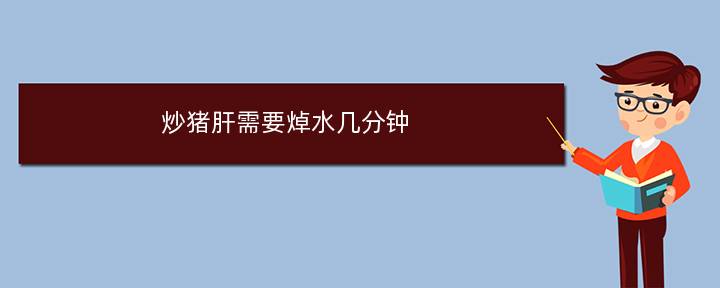 炒猪肝需要焯水几分钟